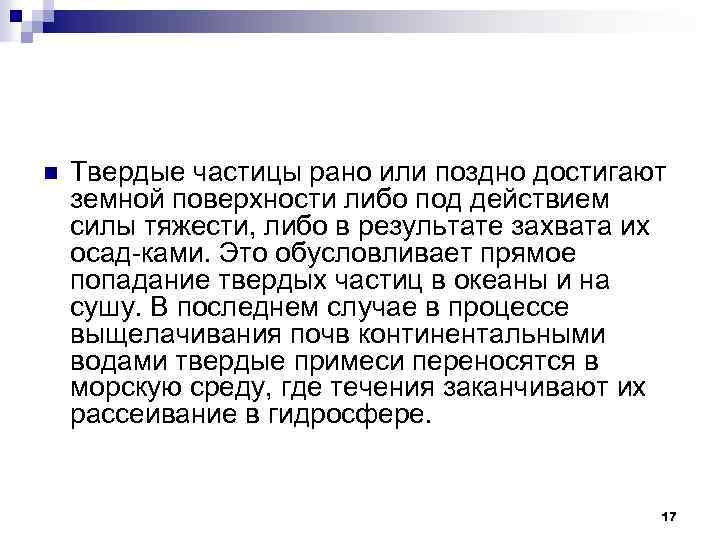 Твердые частицы рано или поздно достигают земной поверхности либо под действием силы тяжести, либо в результате захвата их осад-ками. Это обусловливает прямое попадание твердых частиц в океаны и на сушу. В последнем случае в процессе выщелачивания почв континентальными водами твердые примеси переносятся в морскую среду, где течения заканчивают их рассеивание в гидросфере.

17